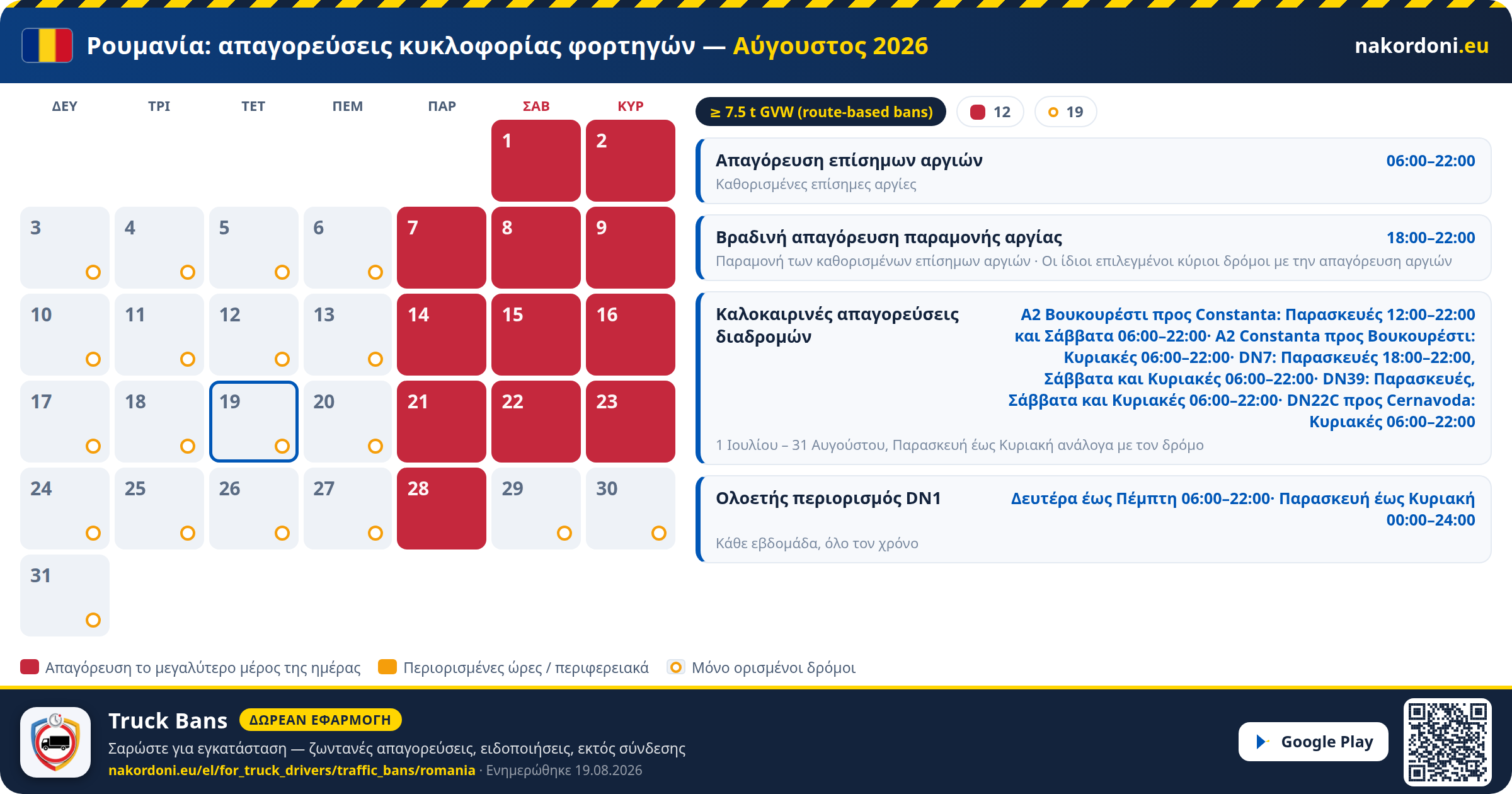 Ρουμανία: απαγορεύσεις κυκλοφορίας φορτηγών — Αύγουστος 2026

nakordoni.eu

| ΔΕΥ | ΤΡΙ | ΤΕΤ | ΠΕΜ | ΠΑΡ | ΣΑΒ | ΚΥΡ |
|---|---|---|---|---|---|---|
| | | | | | 1 | 2 |
| 3 | 4 | 5 | 6 | 7 | 8 | 9 |
| 10 | 11 | 12 | 13 | 14 | 15 | 16 |
| 17 | 18 | 19 | 20 | 21 | 22 | 23 |
| 24 | 25 | 26 | 27 | 28 | 29 | 30 |
| 31 | | | | | | |

≥ 7.5 t GVW (route-based bans) 12 19

Απαγόρευση επίσημων αργιών 06:00–22:00
Καθορισμένες επίσημες αργίες

Βραδινή απαγόρευση παραμονής αργίας 18:00–22:00
Παραμονή των καθορισμένων επίσημων αργιών · Οι ίδιοι επιλεγμένοι κύριοι δρόμοι με την απαγόρευση αργιών

Καλοκαιρινές απαγορεύσεις διαδρομών
A2 Βουκουρέστι προς Constanta: Παρασκευές 12:00–22:00 και Σάββατα 06:00–22:00· A2 Constanta προς Βουκουρέστι: Κυριακές 06:00–22:00· DN7: Παρασκευές 18:00–22:00, Σάββατα και Κυριακές 06:00–22:00· DN39: Παρασκευές, Σάββατα και Κυριακές 06:00–22:00· DN22C προς Cernavoda: Κυριακές 06:00–22:00
1 Ιουλίου – 31 Αυγούστου, Παρασκευή έως Κυριακή ανάλογα με τον δρόμο

Ολοετής περιορισμός DN1
Δευτέρα έως Πέμπτη 06:00–22:00· Παρασκευή έως Κυριακή 00:00–24:00
Κάθε εβδομάδα, όλο τον χρόνο

Απαγόρευση το μεγαλύτερο μέρος της ημέρας Περιορισμένες ώρες / περιφερειακά Μόνο ορισμένοι δρόμοι

Truck Bans ΔΩΡΕΑΝ ΕΦΑΡΜΟΓΗ
Σαρώστε για εγκατάσταση — ζωντανές απαγορεύσεις, ειδοποιήσεις, εκτός σύνδεσης
nakordoni.eu/el/for_truck_drivers/traffic_bans/romania · Ενημερώθηκε 19.08.2026

Google Play